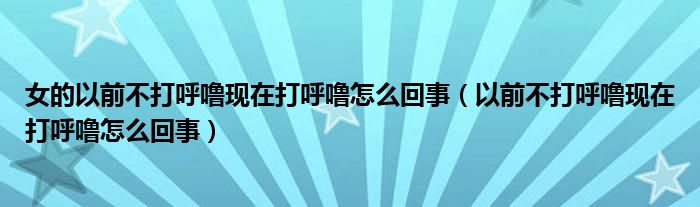 女的以前不打呼噜现在打呼噜怎么回事（以前不打呼噜现在打呼噜怎么回事）